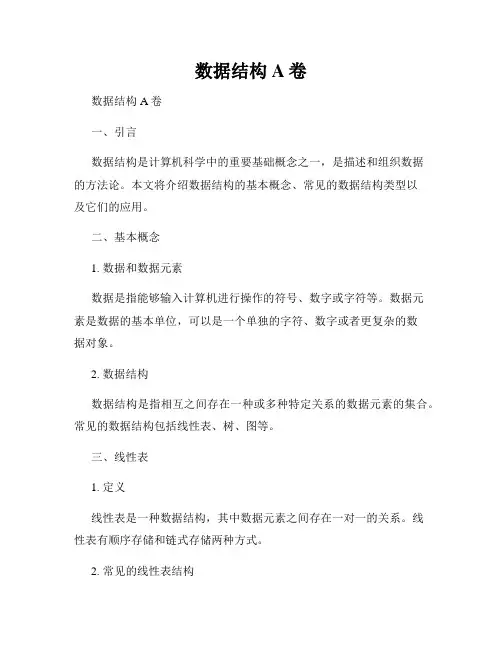 数据结构 A 卷

数据结构 A 卷

一、引言

数据结构是计算机科学中的重要基础概念之一，是描述和组织数据的方法论。本文将介绍数据结构的基本概念、常见的数据结构类型以及它们的应用。

二、基本概念

1. 数据和数据元素

数据是指能够输入计算机进行操作的符号、数字或字符等。数据元素是数据的基本单位，可以是一个单独的字符、数字或者更复杂的数据对象。

2. 数据结构

数据结构是指相互之间存在一种或多种特定关系的数据元素的集合。常见的数据结构包括线性表、树、图等。

三、线性表

1. 定义

线性表是一种数据结构，其中数据元素之间存在一对一的关系。线性表有顺序存储和链式存储两种方式。

2. 常见的线性表结构